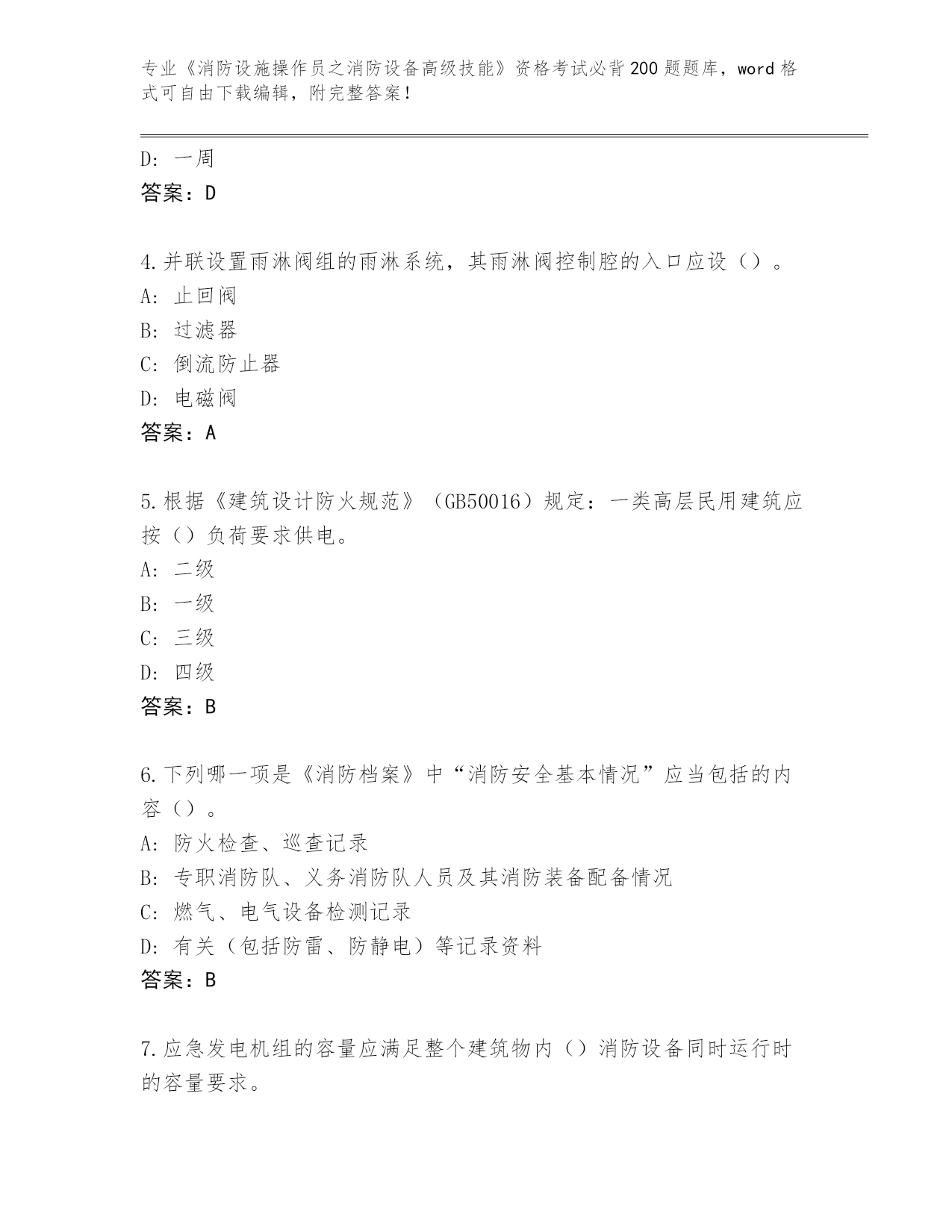 专业《消防设施操作员之消防设备高级技能》资格考试必背200题题库，word格式可自由下载编辑，附完整答案！

D：一周
答案：D

4.并联设置雨淋阀组的雨淋系统，其雨淋阀控制腔的入口应设（）。
A：止回阀
B：过滤器
C：倒流防止器
D：电磁阀
答案：A

5.根据《建筑设计防火规范》（GB50016）规定：一类高层民用建筑应按（）负荷要求供电。
A：二级
B：一级
C：三级
D：四级
答案：B

6.下列哪一项是《消防档案》中“消防安全基本情况”应当包括的内容（）。
A：防火检查、巡查记录
B：专职消防队、义务消防队人员及其消防装备配备情况
C：燃气、电气设备检测记录
D：有关（包括防雷、防静电）等记录资料
答案：B

7.应急发电机组的容量应满足整个建筑物内（）消防设备同时运行时的容量要求。